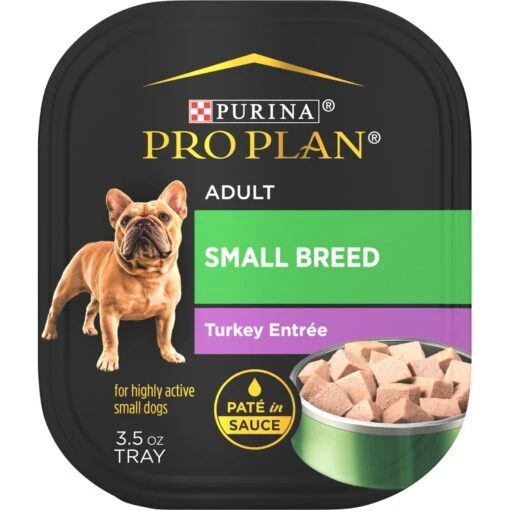 PURINA®
PRO PLAN®

ADULT

SMALL BREED

Turkey Entrée

for highly active small dogs

PATÉ in SAUCE

3.5 oz
TRAY